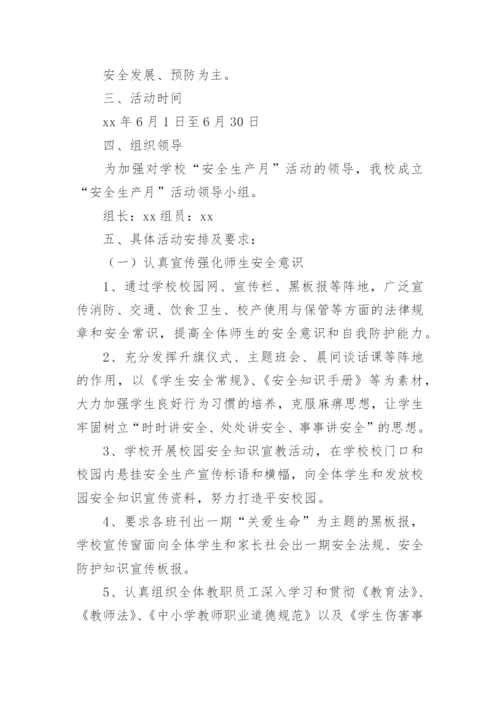 安全发展、预防为主。

三、活动时间

xx 年 6 月 1 日至 6 月 30 日

四、组织领导

为加强对学校“安全生产月”活动的领导，我校成立“安全生产月”活动领导小组。

组长：xx 组员：xx

五、具体活动安排及要求：

（一）认真宣传强化师生安全意识

1、通过学校校园网、宣传栏、黑板报等阵地，广泛宣传消防、交通、饮食卫生、校产使用与保管等方面的法律规章和安全常识，提高全体师生的安全意识和自我防护能力。

2、充分发挥升旗仪式、主题班会、晨间谈话课等阵地的作用，以《学生安全常规》、《安全知识手册》等为素材，大力加强学生良好行为习惯的培养，克服麻痹思想，让学生牢固树立“时时讲安全、处处讲安全、事事讲安全”的思想。

3、学校开展校园安全知识宣教活动，在学校校门口和校园内悬挂安全生产宣传标语和横幅，向全体学生和发放校园安全知识宣传资料，努力打造平安校园。

4、要求各班刊出一期“关爱生命”为主题的黑板报，学校宣传窗面向全体学生和家长社会出一期安全法规、安全防护知识宣传板报。

5、认真组织全体教职员工深入学习和贯彻《教育法》、《教师法》、《中小学教师职业道德规范》以及《学生伤害事